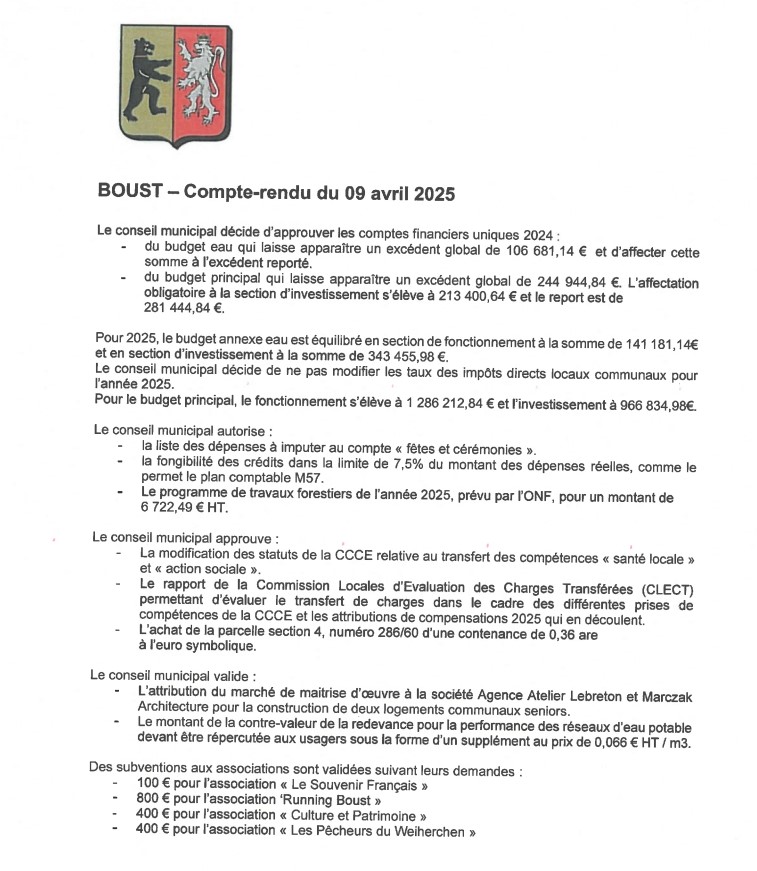 BOUST – Compte-rendu du 09 avril 2025

Le conseil municipal décide d'approuver les comptes financiers uniques 2024 :
- du budget eau qui laisse apparaître un excédent global de 106 681,14 € et d'affecter cette somme à l'excédent reporté.
- du budget principal qui laisse apparaître un excédent global de 244 944,84 €. L'affectation obligatoire à la section d'investissement s'élève à 213 400,64 € et le report est de 281 444,84 €.

Pour 2025, le budget annexe eau est équilibré en section de fonctionnement à la somme de 141 181,14€ et en section d'investissement à la somme de 343 455,98 €.
Le conseil municipal décide de ne pas modifier les taux des impôts directs locaux communaux pour l'année 2025.
Pour le budget principal, le fonctionnement s'élève à 1 286 212,84 € et l'investissement à 966 834,98€.

Le conseil municipal autorise :
- la liste des dépenses à imputer au compte « fêtes et cérémonies ».
- la fongibilité des crédits dans la limite de 7,5% du montant des dépenses réelles, comme le permet le plan comptable M57.
- Le programme de travaux forestiers de l'année 2025, prévu par l'ONF, pour un montant de 6 722,49 € HT.

Le conseil municipal approuve :
- La modification des statuts de la CCCE relative au transfert des compétences « santé locale » et « action sociale ».
- Le rapport de la Commission Locales d'Evaluation des Charges Transférées (CLECT) permettant d'évaluer le transfert de charges dans le cadre des différentes prises de compétences de la CCCE et les attributions de compensations 2025 qui en découlent.
- L'achat de la parcelle section 4, numéro 286/60 d'une contenance de 0,36 are à l'euro symbolique.

Le conseil municipal valide :
- L'attribution du marché de maitrise d'œuvre à la société Agence Atelier Lebreton et Marczak Architecture pour la construction de deux logements communaux seniors.
- Le montant de la contre-valeur de la redevance pour la performance des réseaux d'eau potable devant être répercutée aux usagers sous la forme d'un supplément au prix de 0,066 € HT / m3.

Des subventions aux associations sont validées suivant leurs demandes :
- 100 € pour l'association « Le Souvenir Français »
- 800 € pour l'association 'Running Boust »
- 400 € pour l'association « Culture et Patrimoine »
- 400 € pour l'association « Les Pêcheurs du Weiherchen »